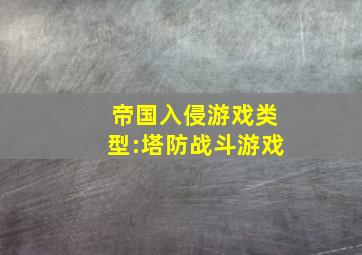 帝国入侵游戏类型:塔防战斗游戏